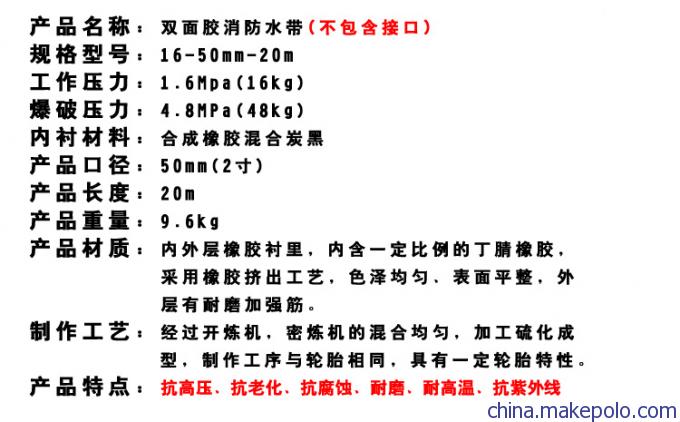 产品名称：双面胶消防水带（不包含接口）
规格型号：16-50mm-20m
工作压力：1.6Mpa(16kg)
爆破压力：4.8MPa(48kg)
内衬材料：合成橡胶混合炭黑
产品口径：50mm(2寸)
产品长度：20m
产品重量：9.6kg
产品材质：内外层橡胶衬里，内含一定比例的丁腈橡胶，采用橡胶挤出工艺，色泽均匀、表面平整，外层有耐磨加强筋。
制作工艺：经过开炼机，密炼机的混合均匀，加工硫化成型，制作工序与轮胎相同，具有一定轮胎特性。
产品特点：抗高压、抗老化、抗腐蚀、耐磨、耐高温、抗紫外线
china.makepolo.com